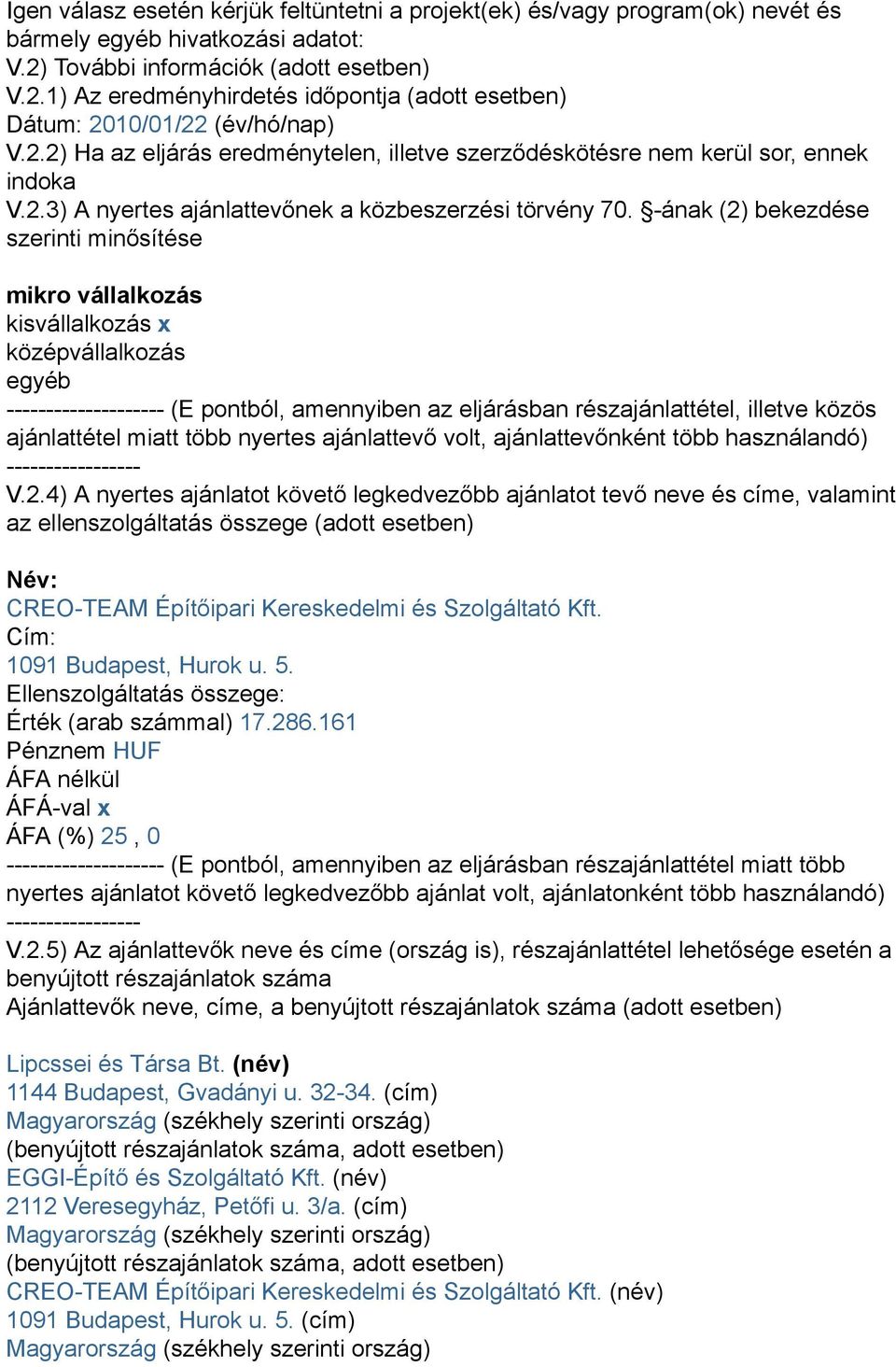 Igen válasz esetén kérjük feltüntetni a projekt(ek) és/vagy program(ok) nevét és bármely egyéb hivatkozási adatot:
V.2) További információk (adott esetben)
V.2.1) Az eredményhirdetés időpontja (adott esetben)
Dátum: 2010/01/22 (év/hó/nap)
V.2.2) Ha az eljárás eredménytelen, illetve szerződéskötésre nem kerül sor, ennek indoka
V.2.3) A nyertes ajánlattevőnek a közbeszerzési törvény 70. §-ának (2) bekezdése szerinti minősítése

mikro vállalkozás
kisvállalkozás x
középvállalkozás
egyéb
-------------------- (E pontból, amennyiben az eljárásban részajánlattétel, illetve közös ajánlattétel miatt több nyertes ajánlattevő volt, ajánlattevőnként több használandó)
-----------------
V.2.4) A nyertes ajánlatot követő legkedvezőbb ajánlatot tevő neve és címe, valamint az ellenszolgáltatás összege (adott esetben)

Név:
CREO-TEAM Építőipari Kereskedelmi és Szolgáltató Kft.
Cím:
1091 Budapest, Hurok u. 5.
Ellenszolgáltatás összege:
Érték (arab számmal) 17.286.161
Pénznem HUF
ÁFA nélkül
ÁFÁ-val x
ÁFA (%) 25 , 0
-------------------- (E pontból, amennyiben az eljárásban részajánlattétel miatt több nyertes ajánlatot követő legkedvezőbb ajánlat volt, ajánlatonként több használandó)
-----------------
V.2.5) Az ajánlattevők neve és címe (ország is), részajánlattétel lehetősége esetén a benyújtott részajánlatok száma
Ajánlattevők neve, címe, a benyújtott részajánlatok száma (adott esetben)

Lipcssei és Társa Bt. (név)
1144 Budapest, Gvadányi u. 32-34. (cím)
Magyarország (székhely szerinti ország)
(benyújtott részajánlatok száma, adott esetben)
EGGI-Építő és Szolgáltató Kft. (név)
2112 Veresegyház, Petőfi u. 3/a. (cím)
Magyarország (székhely szerinti ország)
(benyújtott részajánlatok száma, adott esetben)
CREO-TEAM Építőipari Kereskedelmi és Szolgáltató Kft. (név)
1091 Budapest, Hurok u. 5. (cím)
Magyarország (székhely szerinti ország)